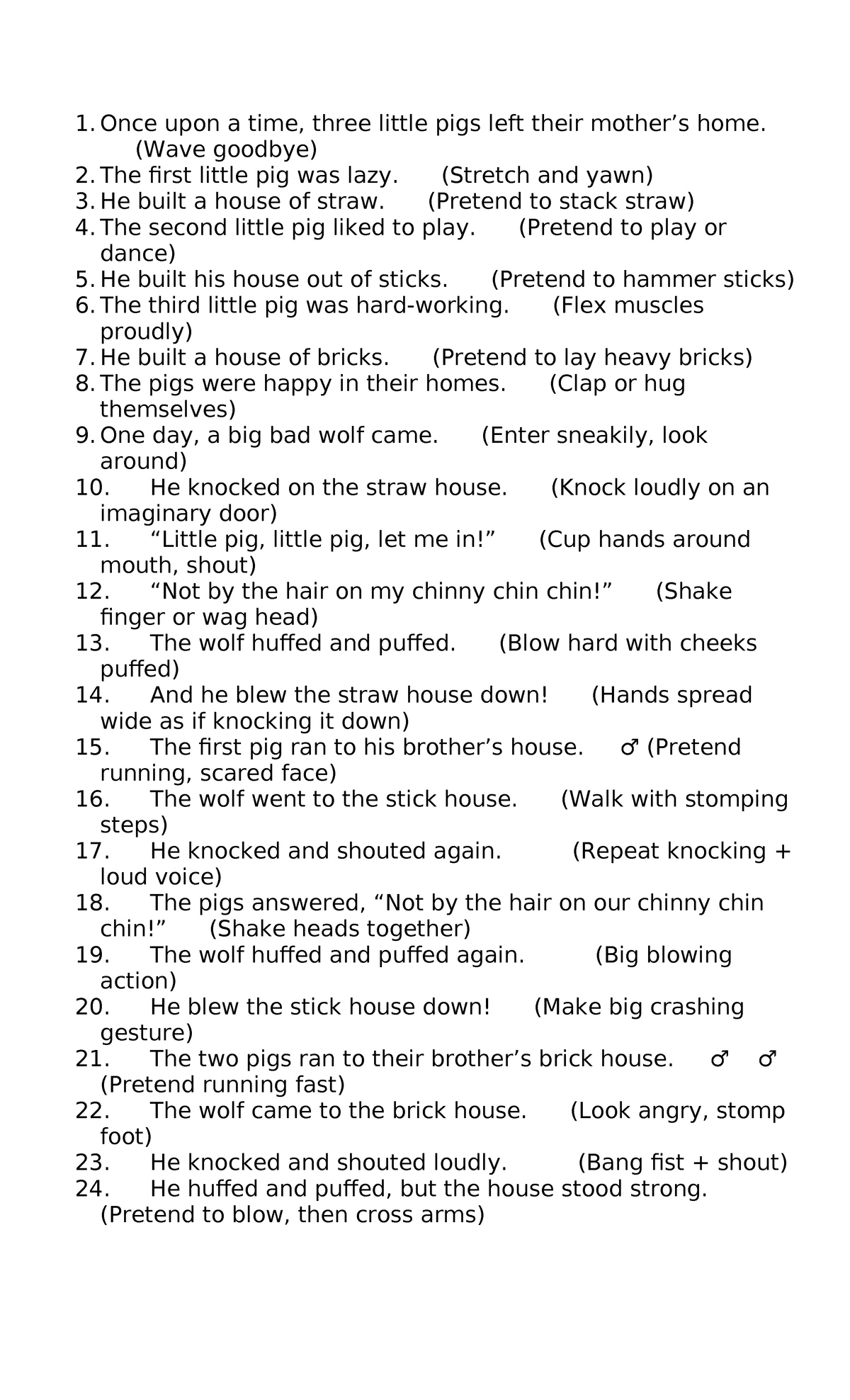 1. Once upon a time, three little pigs left their mother's home. (Wave goodbye)
2. The first little pig was lazy. (Stretch and yawn)
3. He built a house of straw. (Pretend to stack straw)
4. The second little pig liked to play. (Pretend to play or dance)
5. He built his house out of sticks. (Pretend to hammer sticks)
6. The third little pig was hard-working. (Flex muscles proudly)
7. He built a house of bricks. (Pretend to lay heavy bricks)
8. The pigs were happy in their homes. (Clap or hug themselves)
9. One day, a big bad wolf came. (Enter sneakily, look around)
10. He knocked on the straw house. (Knock loudly on an imaginary door)
11. "Little pig, little pig, let me in!" (Cup hands around mouth, shout)
12. "Not by the hair on my chinny chin chin!" (Shake finger or wag head)
13. The wolf huffed and puffed. (Blow hard with cheeks puffed)
14. And he blew the straw house down! (Hands spread wide as if knocking it down)
15. The first pig ran to his brother's house. ♂ (Pretend running, scared face)
16. The wolf went to the stick house. (Walk with stomping steps)
17. He knocked and shouted again. (Repeat knocking + loud voice)
18. The pigs answered, "Not by the hair on our chinny chin chin!" (Shake heads together)
19. The wolf huffed and puffed again. (Big blowing action)
20. He blew the stick house down! (Make big crashing gesture)
21. The two pigs ran to their brother's brick house. ♂ ♂ (Pretend running fast)
22. The wolf came to the brick house. (Look angry, stomp foot)
23. He knocked and shouted loudly. (Bang fist + shout)
24. He huffed and puffed, but the house stood strong. (Pretend to blow, then cross arms)